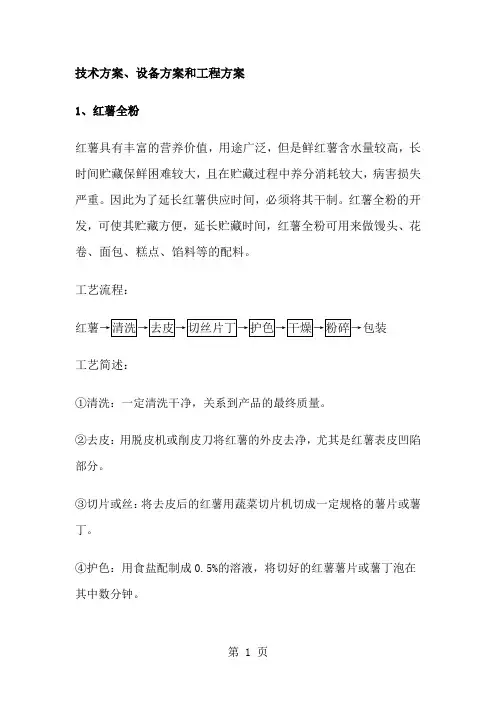 技术方案、设备方案和工程方案

1、红薯全粉

红薯具有丰富的营养价值，用途广泛，但是鲜红薯含水量较高，长时间贮藏保鲜困难较大，且在贮藏过程中养分消耗较大，病害损失严重。因此为了延长红薯供应时间，必须将其干制。红薯全粉的开发，可使其贮藏方便，延长贮藏时间，红薯全粉可用来做馒头、花卷、面包、糕点、馅料等的配料。

工艺流程：

红薯→清洗→去皮→切丝片丁→护色→干燥→粉碎→包装

工艺简述：

①清洗：一定清洗干净，关系到产品的最终质量。

②去皮：用脱皮机或削皮刀将红薯的外皮去净，尤其是红薯表皮凹陷部分。

③切片或丝：将去皮后的红薯用蔬菜切片机切成一定规格的薯片或薯丁。

④护色：用食盐配制成 0.5%的溶液，将切好的红薯薯片或薯丁泡在其中数分钟。

第 1 页